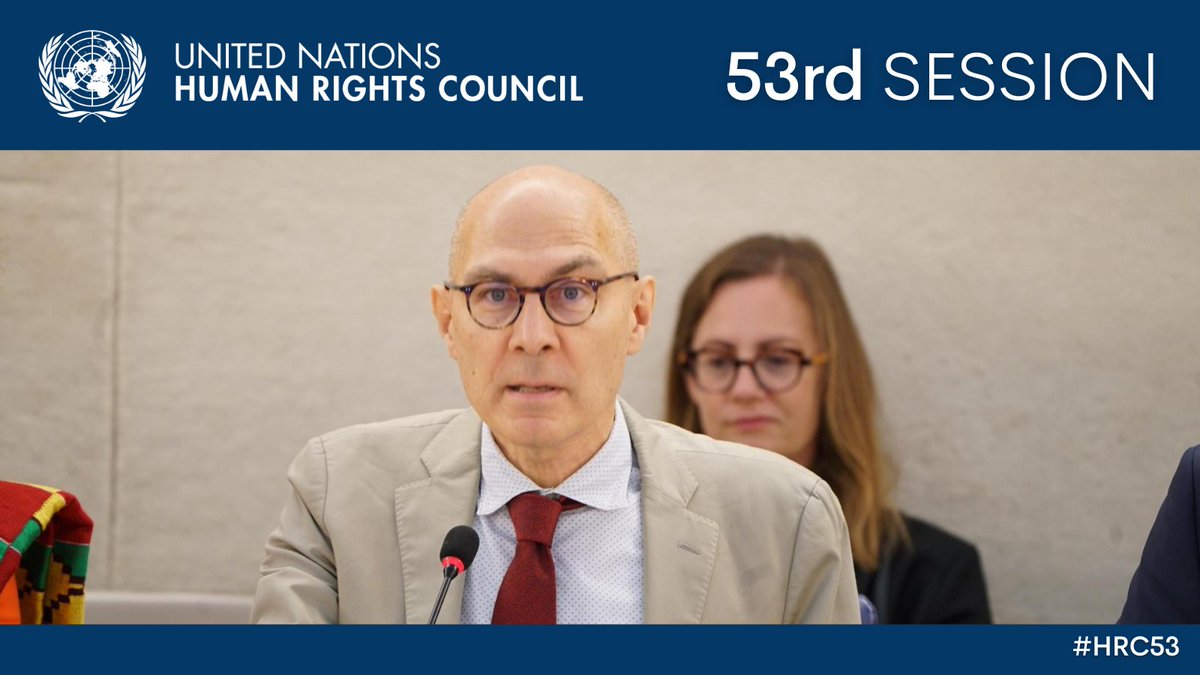 UNITED NATIONS
HUMAN RIGHTS COUNCIL

53rd SESSION

#HRC53